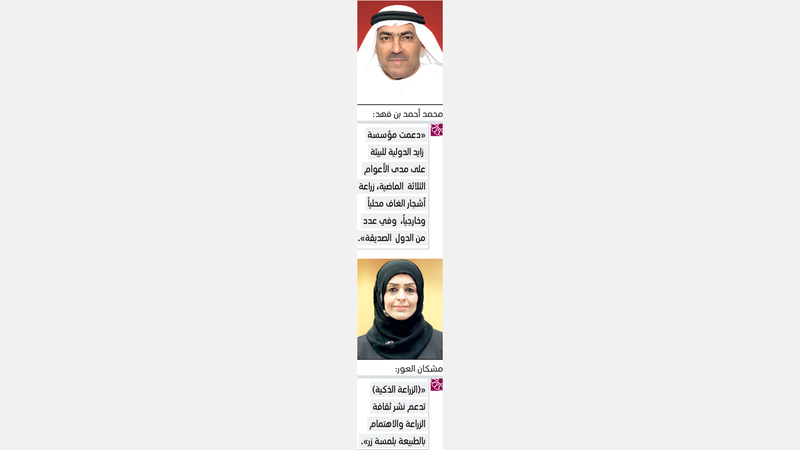 محمد أحمد بن فهد:

«دعمت مؤسسة زايد الدولية للبيئة على مدى الأعوام الثلاثة الماضية، زراعة أشجار الغاف محلياً وخارجياً، وفي عدد من الدول الصديقة».

مشكان العور:

«(الزراعة الذكية) تدعم نشر ثقافة الزراعة والاهتمام بالطبيعة بلمسة زر».